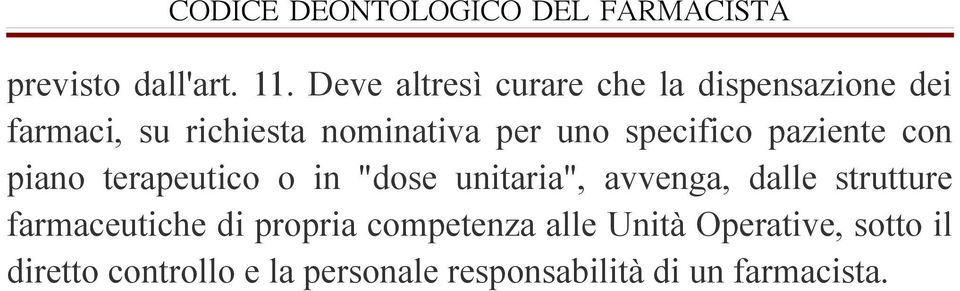 CODICE DEONTOLOGICO DEL FARMACISTA

previsto dall'art. 11. Deve altresì curare che la dispensazione dei farmaci, su richiesta nominativa per uno specifico paziente con piano terapeutico o in "dose unitaria", avvenga, dalle strutture farmaceutiche di propria competenza alle Unità Operative, sotto il diretto controllo e la personale responsabilità di un farmacista.